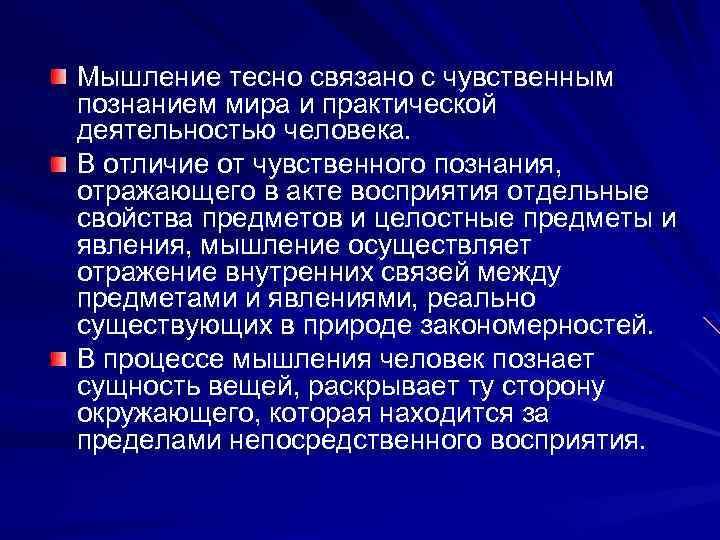 • Мышление тесно связано с чувственным познанием мира и практической деятельностью человека.

• В отличие от чувственного познания, отражающего в акте восприятия отдельные свойства предметов и целостные предметы и явления, мышление осуществляет отражение внутренних связей между предметами и явлениями, реально существующих в природе закономерностей.

• В процессе мышления человек познает сущность вещей, раскрывает ту сторону окружающего, которая находится за пределами непосредственного восприятия.